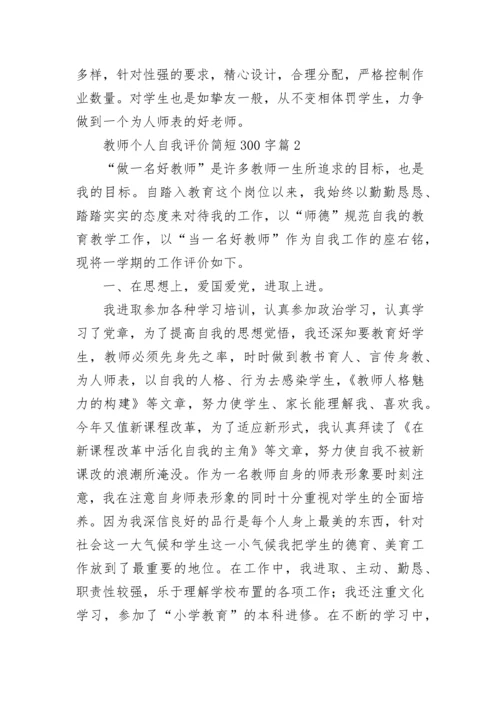 多样，针对性强的要求，精心设计，合理分配，严格控制作业数量。对学生也是如挚友一般，从不变相体罚学生，力争做到一个为人师表的好老师。

教师个人自我评价简短300字篇2

“做一名好教师”是许多教师一生所追求的目标，也是我的目标。自踏入教育这个岗位以来，我始终以勤勤恳恳、踏踏实实的态度来对待我的工作，以“师德”规范自我的教育教学工作，以“当一名好教师”作为自我工作的座右铭，现将一学期的工作评价如下。

一、在思想上，爱国爱党，进取上进。

我进取参加各种学习培训，认真参加政治学习，认真学习了党章，为了提高自我的思想觉悟，我还深知要教育好学生，教师必须先身先之率，时时做到教书育人、言传身教、为人师表，以自我的人格、行为去感染学生，《教师人格魅力的构建》等文章，努力使学生、家长能理解我、喜欢我。今年又值新课程改革，为了适应新形式，我认真拜读了《在新课程改革中活化自我的主角》等文章，努力使自我不被新课改的浪潮所淹没。作为一名教师自身的师表形象要时刻注意，我在注意自身师表形象的同时十分重视对学生的全面培养。因为我深信良好的品行是每个人身上最美的东西，针对社会这一大气候和学生这一小气候我把学生的德育、美育工作放到了最重要的地位。在工作中，我进取、主动、勤恳、职责性较强，乐于理解学校布置的各项工作；我还注重文化学习，参加了“小学教育”的本科进修。在不断的学习中，